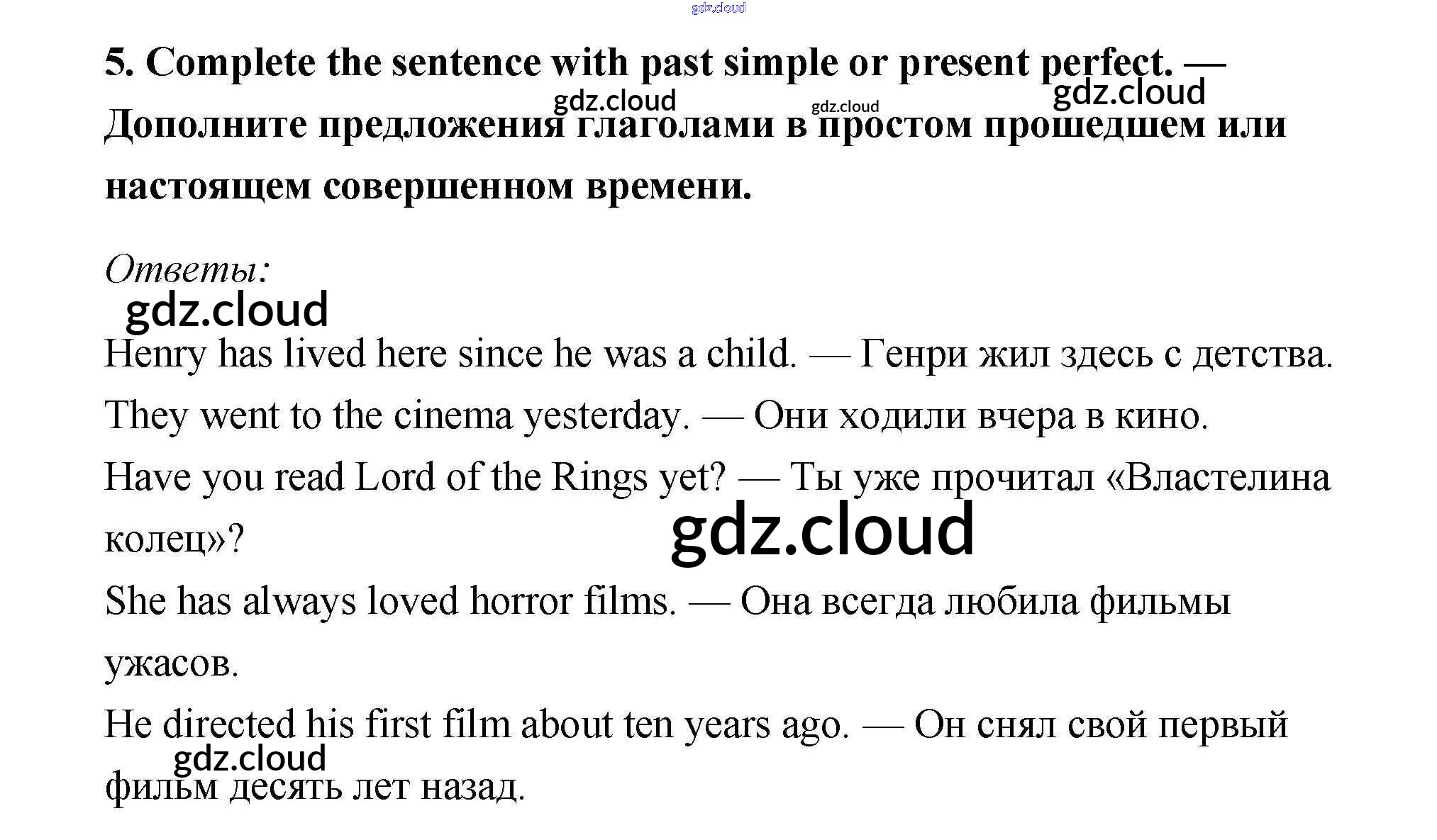 5. Complete the sentence with past simple or present perfect. — Дополните предложения глаголами в простом прошедшем или настоящем совершенном времени.

Ответы:

Henry has lived here since he was a child. — Генри жил здесь с детства.

They went to the cinema yesterday. — Они ходили вчера в кино.

Have you read Lord of the Rings yet? — Ты уже прочитал «Властелина колец»?

She has always loved horror films. — Она всегда любила фильмы ужасов.

He directed his first film about ten years ago. — Он снял свой первый фильм десять лет назад.

gdz.cloud